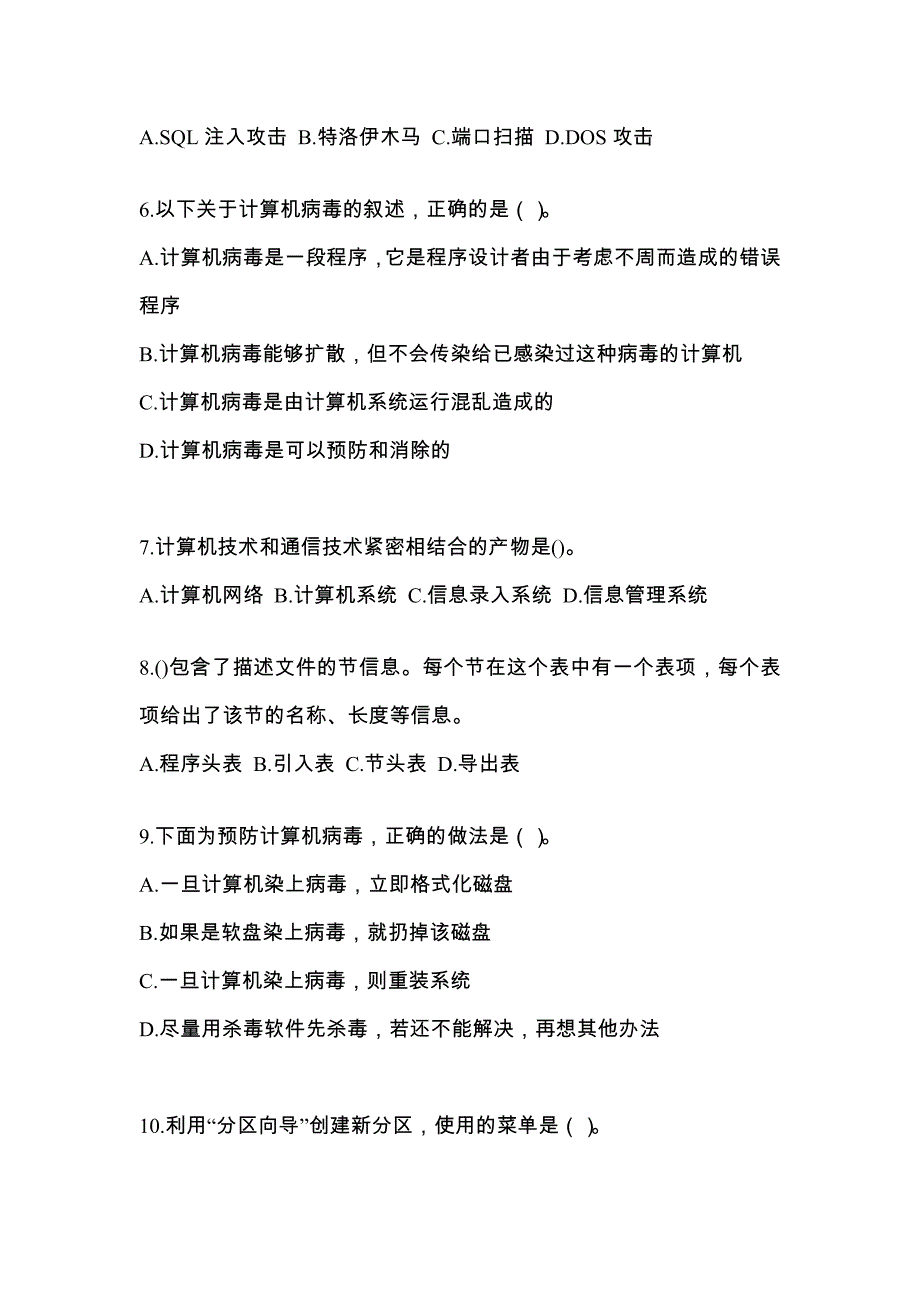 A.SQL 注入攻击 B.特洛伊木马 C.端口扫描 D.DOS 攻击

6.以下关于计算机病毒的叙述，正确的是（ ）。

A.计算机病毒是一段程序，它是程序设计者由于考虑不周而造成的错误程序

B.计算机病毒能够扩散，但不会传染给已感染过这种病毒的计算机

C.计算机病毒是由计算机系统运行混乱造成的

D.计算机病毒是可以预防和消除的

7.计算机技术和通信技术紧密相结合的产物是()。

A.计算机网络 B.计算机系统 C.信息录入系统 D.信息管理系统

8.()包含了描述文件的节信息。每个节在这个表中有一个表项，每个表项给出了该节的名称、长度等信息。

A.程序头表 B.引入表 C.节头表 D.导出表

9.下面为预防计算机病毒，正确的做法是（ ）。

A.一旦计算机染上病毒，立即格式化磁盘

B.如果是软盘染上病毒，就扔掉该磁盘

C.一旦计算机染上病毒，则重装系统

D.尽量用杀毒软件先杀毒，若还不能解决，再想其他办法

10.利用“分区向导”创建新分区，使用的菜单是（ ）。